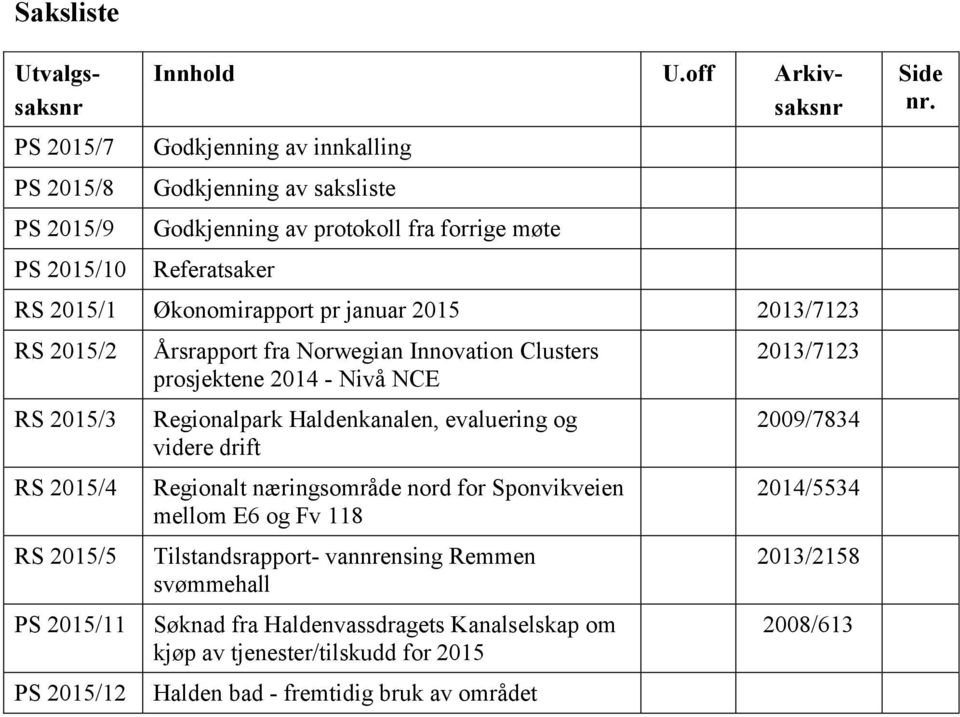 Saksliste

| Utvalgs-saksnr | Innhold | U.off | Arkiv-saksnr | Side nr. |
|---|---|---|---|---|
| PS 2015/7 | Godkjenning av innkalling | | | |
| PS 2015/8 | Godkjenning av saksliste | | | |
| PS 2015/9 | Godkjenning av protokoll fra forrige møte | | | |
| PS 2015/10 | Referatsaker | | | |
| RS 2015/1 | Økonomirapport pr januar 2015 | | 2013/7123 | |
| RS 2015/2 | Årsrapport fra Norwegian Innovation Clusters prosjektene 2014 - Nivå NCE | | 2013/7123 | |
| RS 2015/3 | Regionalpark Haldenkanalen, evaluering og videre drift | | 2009/7834 | |
| RS 2015/4 | Regionalt næringsområde nord for Sponvikveien mellom E6 og Fv 118 | | 2014/5534 | |
| RS 2015/5 | Tilstandsrapport- vannrensing Remmen svømmehall | | 2013/2158 | |
| PS 2015/11 | Søknad fra Haldenvassdragets Kanalselskap om kjøp av tjenester/tilskudd for 2015 | | 2008/613 | |
| PS 2015/12 | Halden bad - fremtidig bruk av området | | | |